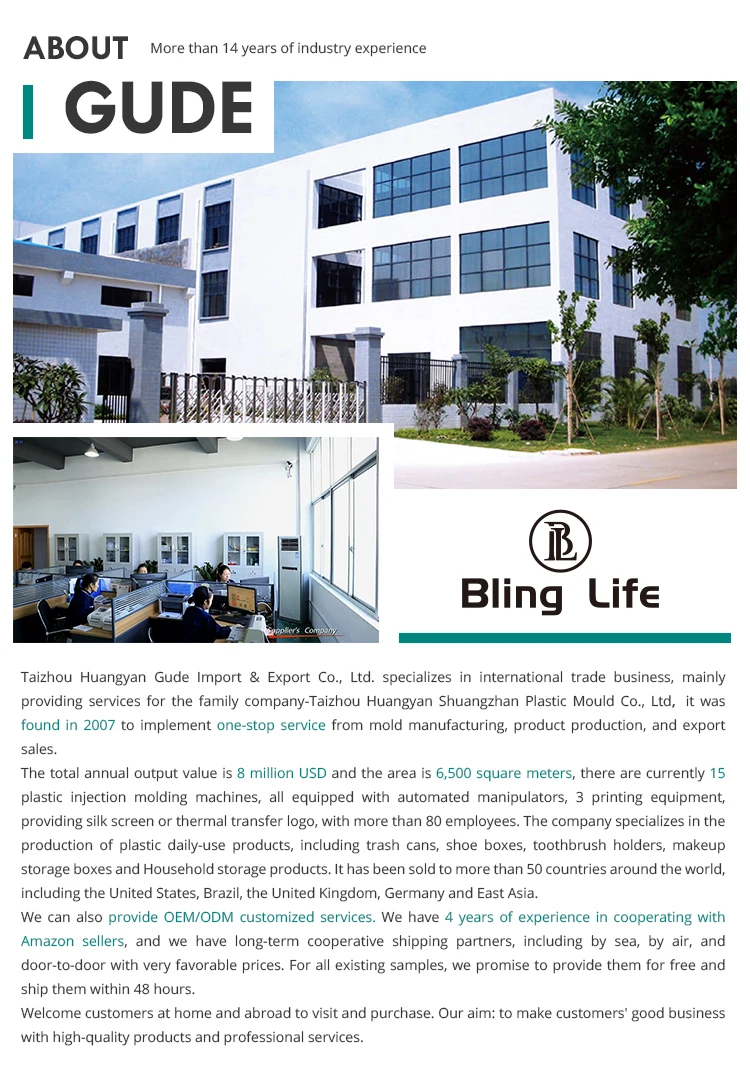 ABOUT More than 14 years of industry experience

GUDE

Supplier's Company

BL

Bling Life

Taizhou Huangyan Gude Import & Export Co., Ltd. specializes in international trade business, mainly providing services for the family company-Taizhou Huangyan Shuangzhan Plastic Mould Co., Ltd, it was found in 2007 to implement one-stop service from mold manufacturing, product production, and export sales.

The total annual output value is 8 million USD and the area is 6,500 square meters, there are currently 15 plastic injection molding machines, all equipped with automated manipulators, 3 printing equipment, providing silk screen or thermal transfer logo, with more than 80 employees. The company specializes in the production of plastic daily-use products, including trash cans, shoe boxes, toothbrush holders, makeup storage boxes and Household storage products. It has been sold to more than 50 countries around the world, including the United States, Brazil, the United Kingdom, Germany and East Asia.

We can also provide OEM/ODM customized services. We have 4 years of experience in cooperating with Amazon sellers, and we have long-term cooperative shipping partners, including by sea, by air, and door-to-door with very favorable prices. For all existing samples, we promise to provide them for free and ship them within 48 hours.

Welcome customers at home and abroad to visit and purchase. Our aim: to make customers' good business with high-quality products and professional services.